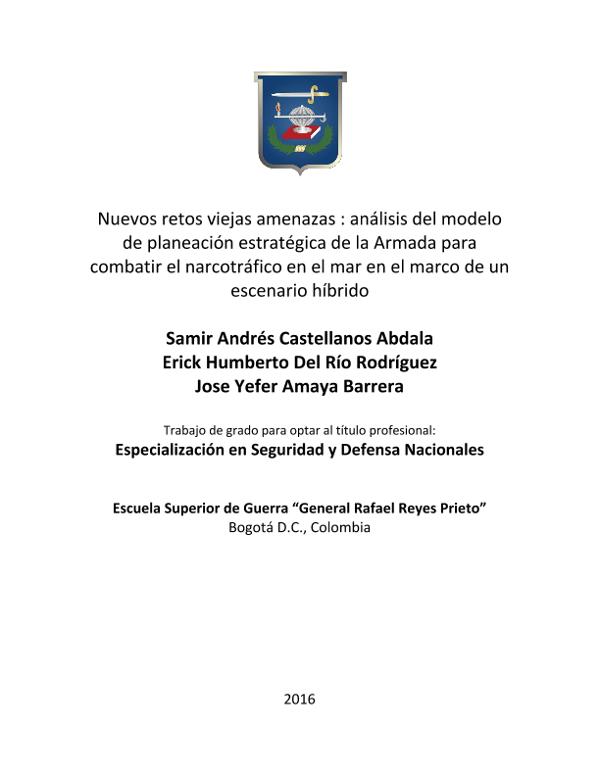 Nuevos retos viejas amenazas : análisis del modelo de planeación estratégica de la Armada para combatir el narcotráfico en el mar en el marco de un escenario híbrido

Samir Andrés Castellanos Abdala
Erick Humberto Del Río Rodríguez
Jose Yefer Amaya Barrera

Trabajo de grado para optar al título profesional:
Especialización en Seguridad y Defensa Nacionales

Escuela Superior de Guerra “General Rafael Reyes Prieto”
Bogotá D.C., Colombia

2016